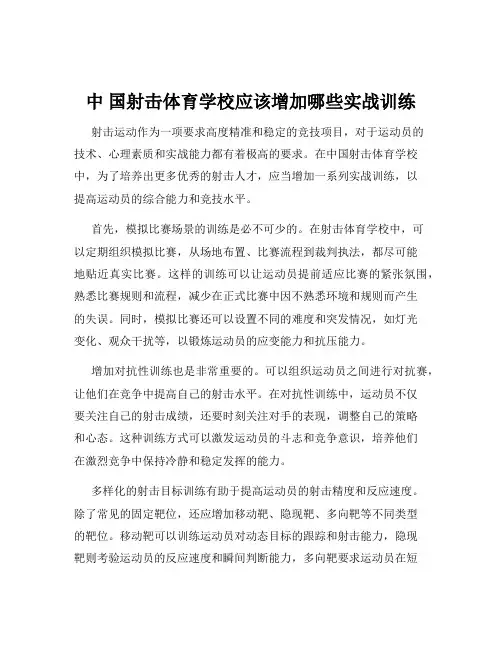 中 国射击体育学校应该增加哪些实战训练

射击运动作为一项要求高度精准和稳定的竞技项目，对于运动员的技术、心理素质和实战能力都有着极高的要求。在中国射击体育学校中，为了培养出更多优秀的射击人才，应当增加一系列实战训练，以提高运动员的综合能力和竞技水平。

首先，模拟比赛场景的训练是必不可少的。在射击体育学校中，可以定期组织模拟比赛，从场地布置、比赛流程到裁判执法，都尽可能地贴近真实比赛。这样的训练可以让运动员提前适应比赛的紧张氛围，熟悉比赛规则和流程，减少在正式比赛中因不熟悉环境和规则而产生的失误。同时，模拟比赛还可以设置不同的难度和突发情况，如灯光变化、观众干扰等，以锻炼运动员的应变能力和抗压能力。

增加对抗性训练也是非常重要的。可以组织运动员之间进行对抗赛，让他们在竞争中提高自己的射击水平。在对抗性训练中，运动员不仅要关注自己的射击成绩，还要时刻关注对手的表现，调整自己的策略和心态。这种训练方式可以激发运动员的斗志和竞争意识，培养他们在激烈竞争中保持冷静和稳定发挥的能力。

多样化的射击目标训练有助于提高运动员的射击精度和反应速度。除了常见的固定靶位，还应增加移动靶、隐现靶、多向靶等不同类型的靶位。移动靶可以训练运动员对动态目标的跟踪和射击能力，隐现靶则考验运动员的反应速度和瞬间判断能力，多向靶要求运动员在短